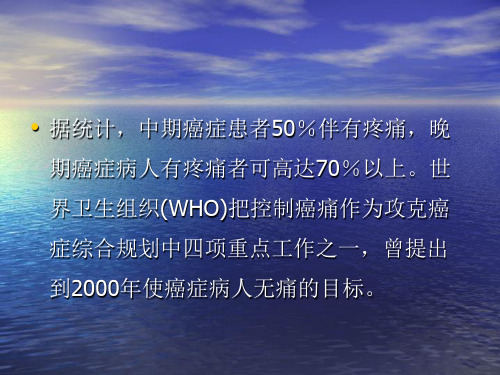 • 据统计，中期癌症患者50％伴有疼痛，晚期癌症病人有疼痛者可高达70％以上。世界卫生组织(WHO)把控制癌痛作为攻克癌症综合规划中四项重点工作之一，曾提出到2000年使癌症病人无痛的目标。